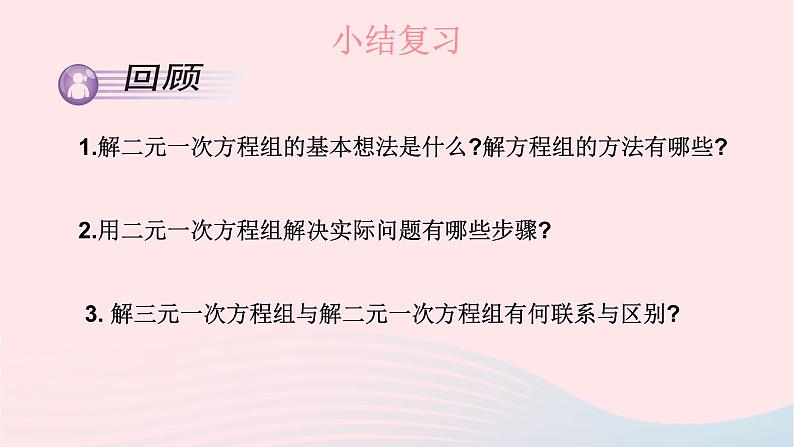 小结复习

回顾

1.解二元一次方程组的基本想法是什么?解方程组的方法有哪些?

2.用二元一次方程组解决实际问题有哪些步骤?

3. 解三元一次方程组与解二元一次方程组有何联系与区别?